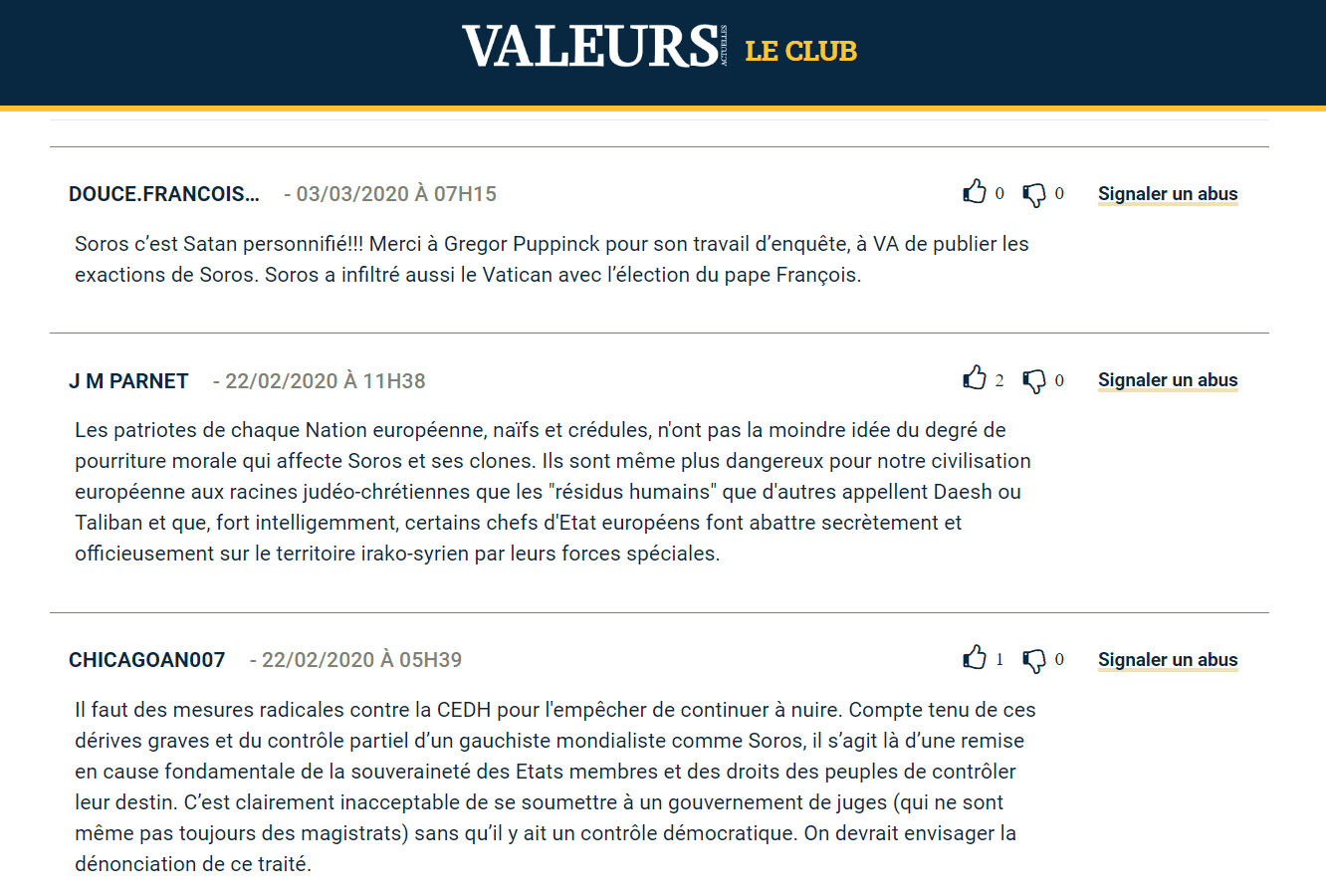 VALEURS ACTUELLES LE CLUB

DOUCE.FRANCOIS... - 03/03/2020 À 07H15 0 0 Signaler un abus

Soros c'est Satan personnifié!!! Merci à Gregor Puppinck pour son travail d'enquête, à VA de publier les exactions de Soros. Soros a infiltré aussi le Vatican avec l'élection du pape François.

J M PARNET - 22/02/2020 À 11H38 2 0 Signaler un abus

Les patriotes de chaque Nation européenne, naïfs et crédules, n'ont pas la moindre idée du degré de pourriture morale qui affecte Soros et ses clones. Ils sont même plus dangereux pour notre civilisation européenne aux racines judéo-chrétiennes que les "résidus humains" que d'autres appellent Daesh ou Taliban et que, fort intelligemment, certains chefs d'Etat européens font abattre secrètement et officieusement sur le territoire irako-syrien par leurs forces spéciales.

CHICAGOAN007 - 22/02/2020 À 05H39 1 0 Signaler un abus

Il faut des mesures radicales contre la CEDH pour l'empêcher de continuer à nuire. Compte tenu de ces dérives graves et du contrôle partiel d'un gauchiste mondialiste comme Soros, il s'agit là d'une remise en cause fondamentale de la souveraineté des Etats membres et des droits des peuples de contrôler leur destin. C'est clairement inacceptable de se soumettre à un gouvernement de juges (qui ne sont même pas toujours des magistrats) sans qu'il y ait un contrôle démocratique. On devrait envisager la dénonciation de ce traité.